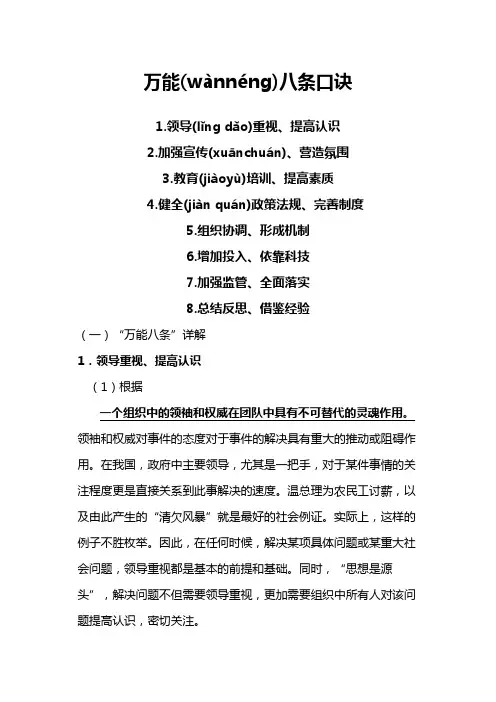 万能(wànnéng)八条口诀

1.领导(lǐng dǎo)重视、提高认识

2.加强宣传(xuānchuán)、营造氛围

3.教育(jiàoyù)培训、提高素质

4.健全(jiàn quán)政策法规、完善制度

5.组织协调、形成机制

6.增加投入、依靠科技

7.加强监管、全面落实

8.总结反思、借鉴经验

（一）“万能八条”详解

1．领导重视、提高认识

（1）根据

一个组织中的领袖和权威在团队中具有不可替代的灵魂作用。领袖和权威对事件的态度对于事件的解决具有重大的推动或阻碍作用。在我国，政府中主要领导，尤其是一把手，对于某件事情的关注程度更是直接关系到此事解决的速度。温总理为农民工讨薪，以及由此产生的“清欠风暴”就是最好的社会例证。实际上，这样的例子不胜枚举。因此，在任何时候，解决某项具体问题或某重大社会问题，领导重视都是基本的前提和基础。同时，“思想是源头”，解决问题不但需要领导重视，更加需要组织中所有人对该问题提高认识，密切关注。